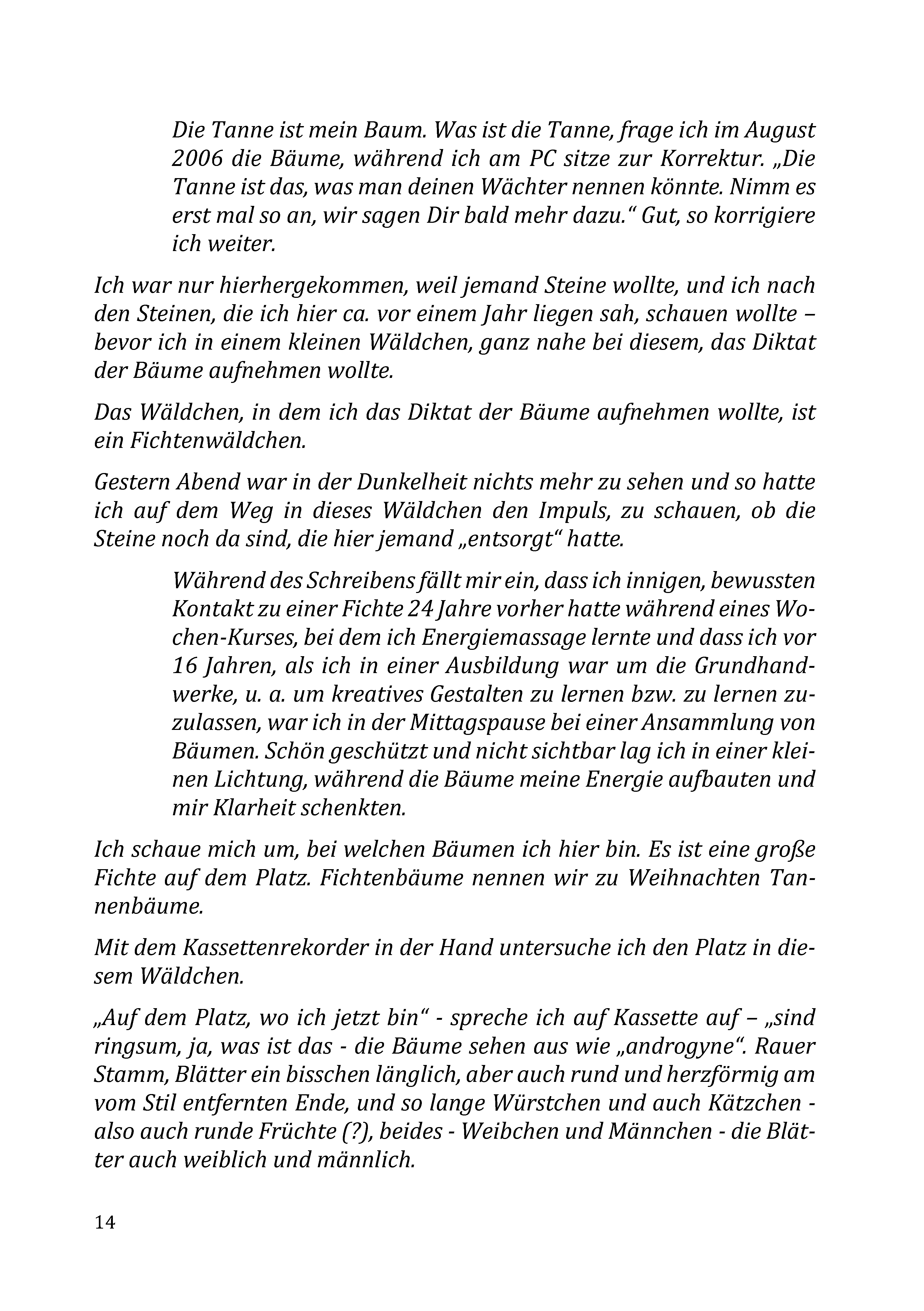 Die Tanne ist mein Baum. Was ist die Tanne, frage ich im August 2006 die Bäume, während ich am PC sitze zur Korrektur. „Die Tanne ist das, was man deinen Wächter nennen könnte. Nimm es erst mal so an, wir sagen Dir bald mehr dazu.“ Gut, so korrigiere ich weiter.

Ich war nur hierhergekommen, weil jemand Steine wollte, und ich nach den Steinen, die ich hier ca. vor einem Jahr liegen sah, schauen wollte – bevor ich in einem kleinen Wäldchen, ganz nahe bei diesem, das Diktat der Bäume aufnehmen wollte.

Das Wäldchen, in dem ich das Diktat der Bäume aufnehmen wollte, ist ein Fichtenwäldchen.

Gestern Abend war in der Dunkelheit nichts mehr zu sehen und so hatte ich auf dem Weg in dieses Wäldchen den Impuls, zu schauen, ob die Steine noch da sind, die hier jemand „entsorgt“ hatte.

Während des Schreibens fällt mir ein, dass ich innigen, bewussten Kontakt zu einer Fichte 24 Jahre vorher hatte während eines Wochen-Kurses, bei dem ich Energiemassage lernte und dass ich vor 16 Jahren, als ich in einer Ausbildung war um die Grundhandwerke, u. a. um kreatives Gestalten zu lernen bzw. zu lernen zuzulassen, war ich in der Mittagspause bei einer Ansammlung von Bäumen. Schön geschützt und nicht sichtbar lag ich in einer kleinen Lichtung, während die Bäume meine Energie aufbauten und mir Klarheit schenkten.

Ich schaue mich um, bei welchen Bäumen ich hier bin. Es ist eine große Fichte auf dem Platz. Fichtenbäume nennen wir zu Weihnachten Tannenbäume.

Mit dem Kassettenrekorder in der Hand untersuche ich den Platz in diesem Wäldchen.

„Auf dem Platz, wo ich jetzt bin“ - spreche ich auf Kassette auf – „sind ringsum, ja, was ist das - die Bäume sehen aus wie „androgyne“. Rauer Stamm, Blätter ein bisschen länglich, aber auch rund und herzförmig am vom Stil entfernten Ende, und so lange Würstchen und auch Kätzchen - also auch runde Früchte (?), beides - Weibchen und Männchen - die Blätter auch weiblich und männlich.

14